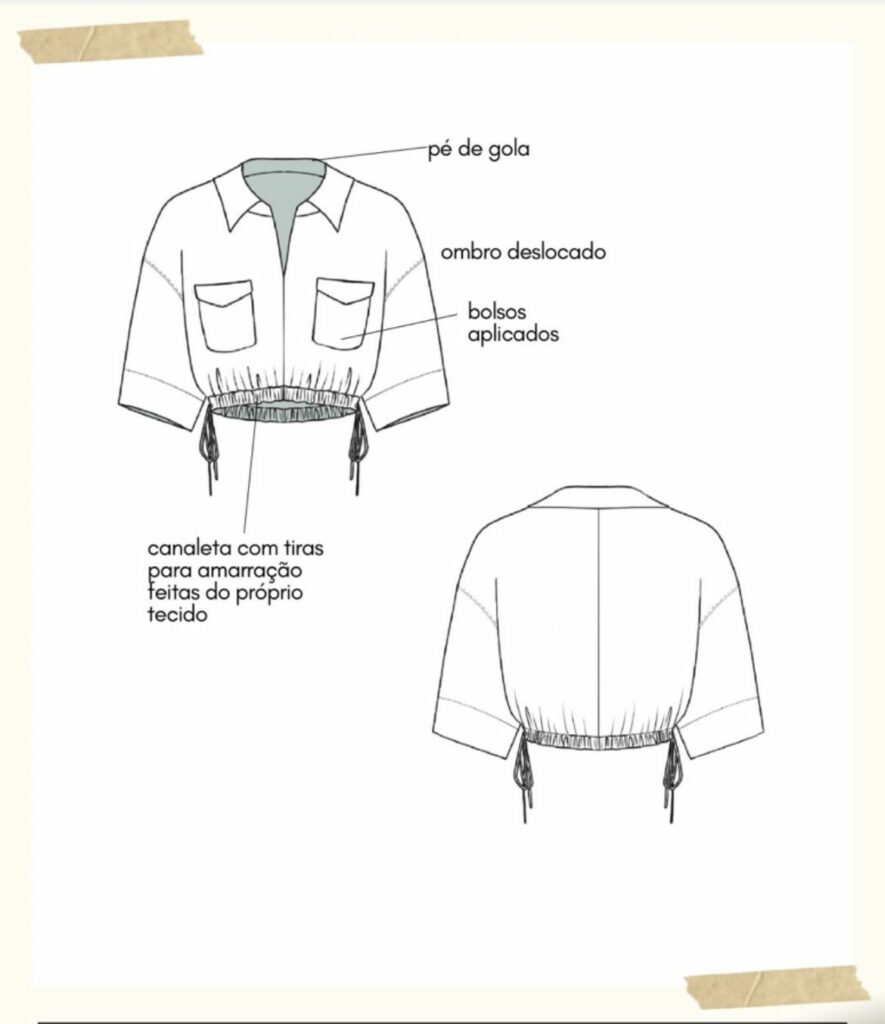 pé de gola

ombro deslocado

bolsos aplicados

canaleta com tiras para amarração feitas do próprio tecido